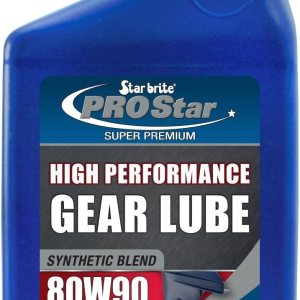 Star brite®
PRO Star
SUPER PREMIUM

HIGH PERFORMANCE
GEAR LUBE

SYNTHETIC BLEND
80W90